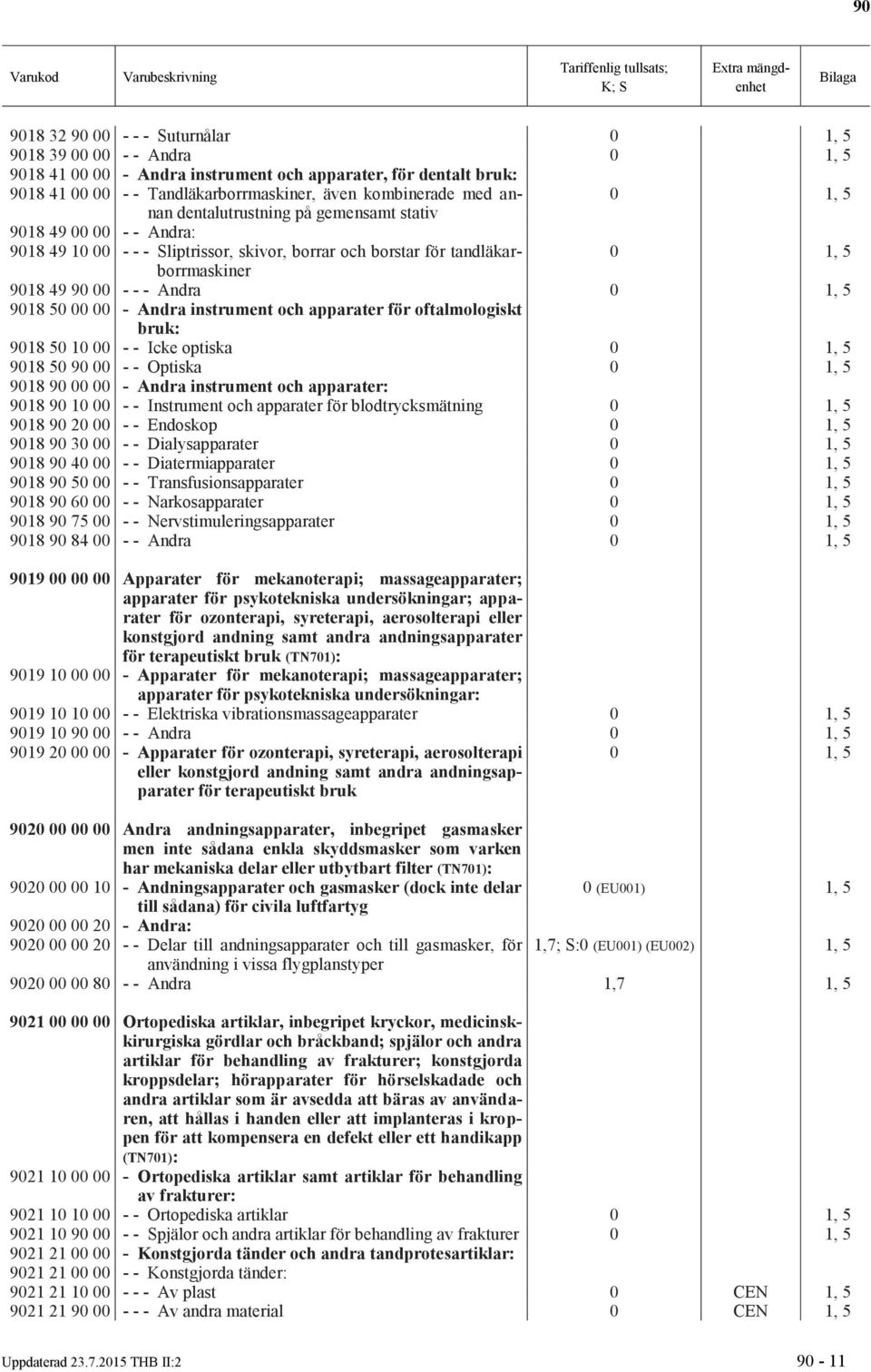 90

| Varukod | Varubeskrivning | Tariffenlig tullsats; K; S | Extra mängdenhet | Bilaga |
|---|---|---|---|---|
| 9018 32 90 00 | - - - Suturnålar | 0 | | 1, 5 |
| 9018 39 00 00 | - - Andra | 0 | | 1, 5 |
| 9018 41 00 00 | - Andra instrument och apparater, för dentalt bruk: | | | |
| 9018 41 00 00 | - - Tandläkarborrmaskiner, även kombinerade med annan dentalutrustning på gemensamt stativ | 0 | | 1, 5 |
| 9018 49 00 00 | - - Andra: | | | |
| 9018 49 10 00 | - - - Sliptrissor, skivor, borrar och borstar för tandläkarborrmaskiner | 0 | | 1, 5 |
| 9018 49 90 00 | - - - Andra | 0 | | 1, 5 |
| 9018 50 00 00 | - Andra instrument och apparater för oftalmologiskt bruk: | | | |
| 9018 50 10 00 | - - Icke optiska | 0 | | 1, 5 |
| 9018 50 90 00 | - - Optiska | 0 | | 1, 5 |
| 9018 90 00 00 | - Andra instrument och apparater: | | | |
| 9018 90 10 00 | - - Instrument och apparater för blodtrycksmätning | 0 | | 1, 5 |
| 9018 90 20 00 | - - Endoskop | 0 | | 1, 5 |
| 9018 90 30 00 | - - Dialysapparater | 0 | | 1, 5 |
| 9018 90 40 00 | - - Diatermiapparater | 0 | | 1, 5 |
| 9018 90 50 00 | - - Transfusionsapparater | 0 | | 1, 5 |
| 9018 90 60 00 | - - Narkosapparater | 0 | | 1, 5 |
| 9018 90 75 00 | - - Nervstimuleringsapparater | 0 | | 1, 5 |
| 9018 90 84 00 | - - Andra | 0 | | 1, 5 |
| 9019 00 00 00 | Apparater för mekanoterapi; massageapparater; apparater för psykotekniska undersökningar; apparater för ozonterapi, syreterapi, aerosolterapi eller konstgjord andning samt andra andningsapparater för terapeutiskt bruk (TN701): | | | |
| 9019 10 00 00 | - Apparater för mekanoterapi; massageapparater; apparater för psykotekniska undersökningar: | | | |
| 9019 10 10 00 | - - Elektriska vibrationsmassageapparater | 0 | | 1, 5 |
| 9019 10 90 00 | - - Andra | 0 | | 1, 5 |
| 9019 20 00 00 | - Apparater för ozonterapi, syreterapi, aerosolterapi eller konstgjord andning samt andra andningsapparater för terapeutiskt bruk | 0 | | 1, 5 |
| 9020 00 00 00 | Andra andningsapparater, inbegripet gasmasker men inte sådana enkla skyddsmasker som varken har mekaniska delar eller utbytbart filter (TN701): | | | |
| 9020 00 00 10 | - Andningsapparater och gasmasker (dock inte delar till sådana) för civila luftfartyg | 0 (EU001) | | 1, 5 |
| 9020 00 00 20 | - Andra: | | | |
| 9020 00 00 20 | - - Delar till andningsapparater och till gasmasker, för användning i vissa flygplanstyper | 1,7; S:0 (EU001) (EU002) | | 1, 5 |
| 9020 00 00 80 | - - Andra | 1,7 | | 1, 5 |
| 9021 00 00 00 | Ortopediska artiklar, inbegripet kryckor, medicinskkirurgiska gördlar och bråckband; spjälor och andra artiklar för behandling av frakturer; konstgjorda kroppsdelar; hörapparater för hörselskadade och andra artiklar som är avsedda att bäras av användaren, att hållas i handen eller att implanteras i kroppen för att kompensera en defekt eller ett handikapp (TN701): | | | |
| 9021 10 00 00 | - Ortopediska artiklar samt artiklar för behandling av frakturer: | | | |
| 9021 10 10 00 | - - Ortopediska artiklar | 0 | | 1, 5 |
| 9021 10 90 00 | - - Spjälor och andra artiklar för behandling av frakturer | 0 | | 1, 5 |
| 9021 21 00 00 | - Konstgjorda tänder och andra tandprotesartiklar: | | | |
| 9021 21 00 00 | - - Konstgjorda tänder: | | | |
| 9021 21 10 00 | - - - Av plast | 0 | CEN | 1, 5 |
| 9021 21 90 00 | - - - Av andra material | 0 | CEN | 1, 5 |

Uppdaterad 23.7.2015 THB II:2     90 - 11